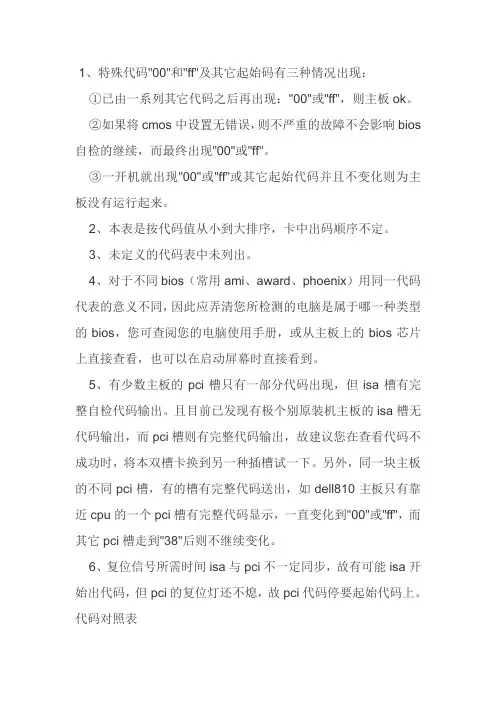 1、特殊代码"00"和"ff"及其它起始码有三种情况出现：

①已由一系列其它代码之后再出现："00"或"ff"，则主板 ok。

②如果将 cmos 中设置无错误，则不严重的故障不会影响 bios 自检的继续，而最终出现"00"或"ff"。

③一开机就出现"00"或"ff"或其它起始代码并且不变化则为主板没有运行起来。

2、本表是按代码值从小到大排序，卡中出码顺序不定。

3、未定义的代码表中未列出。

4、对于不同 bios（常用 ami、award、phoenix）用同一代码代表的意义不同，因此应弄清您所检测的电脑是属于哪一种类型的 bios，您可查阅您的电脑使用手册，或从主板上的 bios 芯片上直接查看，也可以在启动屏幕时直接看到。

5、有少数主板的 pci 槽只有一部分代码出现，但 isa 槽有完整自检代码输出。且目前已发现有极个别原装机主板的 isa 槽无代码输出，而 pci 槽则有完整代码输出，故建议您在查看代码不成功时，将本双槽卡换到另一种插槽试一下。另外，同一块主板的不同 pci 槽，有的槽有完整代码送出，如 dell810 主板只有靠近 cpu 的一个 pci 槽有完整代码显示，一直变化到"00"或"ff"，而其它 pci 槽走到"38"后则不继续变化。

6、复位信号所需时间 isa 与 pci 不一定同步，故有可能 isa 开始出代码，但 pci 的复位灯还不熄，故 pci 代码停要起始代码上。

代码对照表